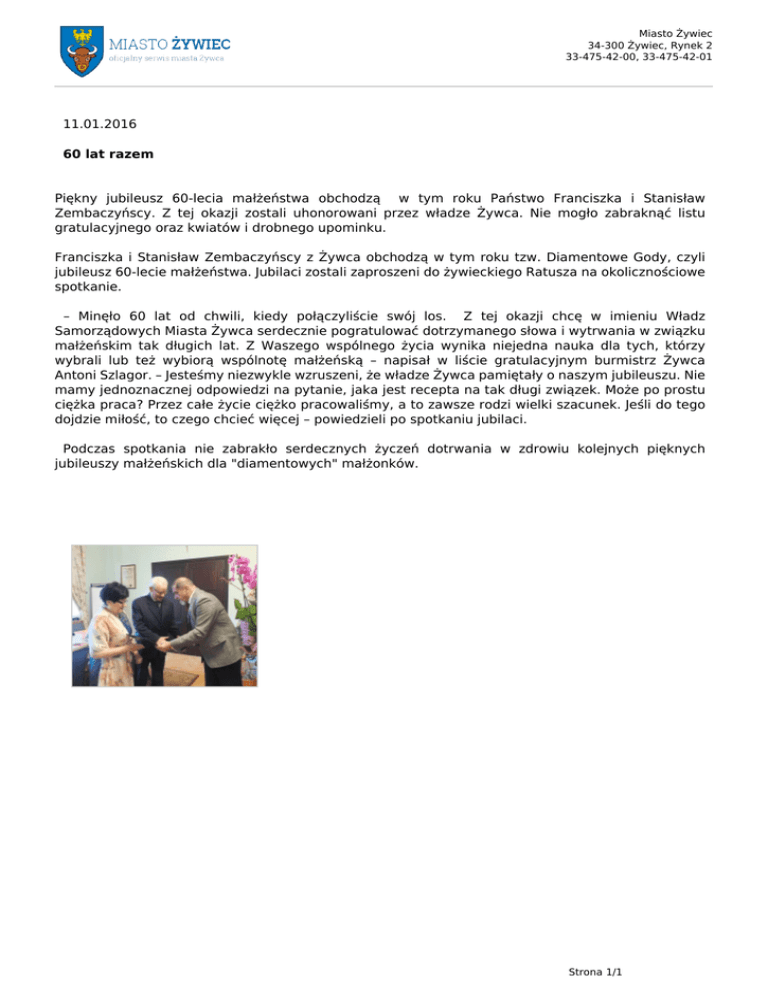 MIASTO ŻYWIEC
oficjalny serwis miasta Żywca

Miasto Żywiec
34-300 Żywiec, Rynek 2
33-475-42-00, 33-475-42-01

11.01.2016

60 lat razem

Piękny jubileusz 60-lecia małżeństwa obchodzą w tym roku Państwo Franciszka i Stanisław Zembaczyńscy. Z tej okazji zostali uhonorowani przez władze Żywca. Nie mogło zabraknąć listu gratulacyjnego oraz kwiatów i drobnego upominku.

Franciszka i Stanisław Zembaczyńscy z Żywca obchodzą w tym roku tzw. Diamentowe Gody, czyli jubileusz 60-lecie małżeństwa. Jubilaci zostali zaproszeni do żywieckiego Ratusza na okolicznościowe spotkanie.

– Minęło 60 lat od chwili, kiedy połączyliście swój los. Z tej okazji chcę w imieniu Władz Samorządowych Miasta Żywca serdecznie pogratulować dotrzymanego słowa i wytrwania w związku małżeńskim tak długich lat. Z Waszego wspólnego życia wynika niejedna nauka dla tych, którzy wybrali lub też wybiorą wspólnotę małżeńską – napisał w liście gratulacyjnym burmistrz Żywca Antoni Szlagor. – Jesteśmy niezwykle wzruszeni, że władze Żywca pamiętały o naszym jubileuszu. Nie mamy jednoznacznej odpowiedzi na pytanie, jaka jest recepta na tak długi związek. Może po prostu ciężka praca? Przez całe życie ciężko pracowaliśmy, a to zawsze rodzi wielki szacunek. Jeśli do tego dojdzie miłość, to czego chcieć więcej – powiedzieli po spotkaniu jubilaci.

Podczas spotkania nie zabrakło serdecznych życzeń dotrwania w zdrowiu kolejnych pięknych jubileuszy małżeńskich dla "diamentowych" małżonków.

Strona 1/1